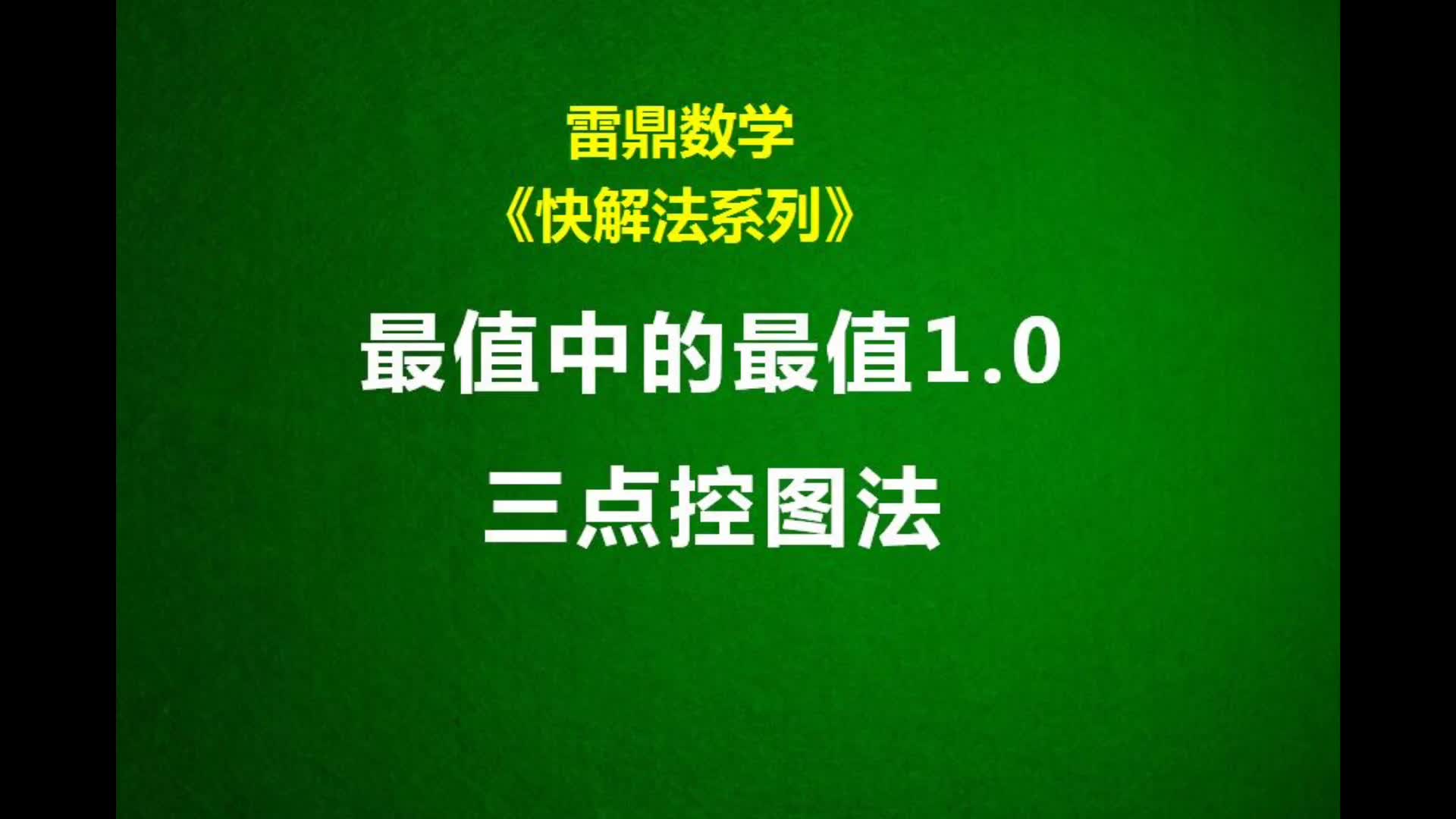 雷鼎数学
《快解法系列》
最值中的最值1.0
三点控图法